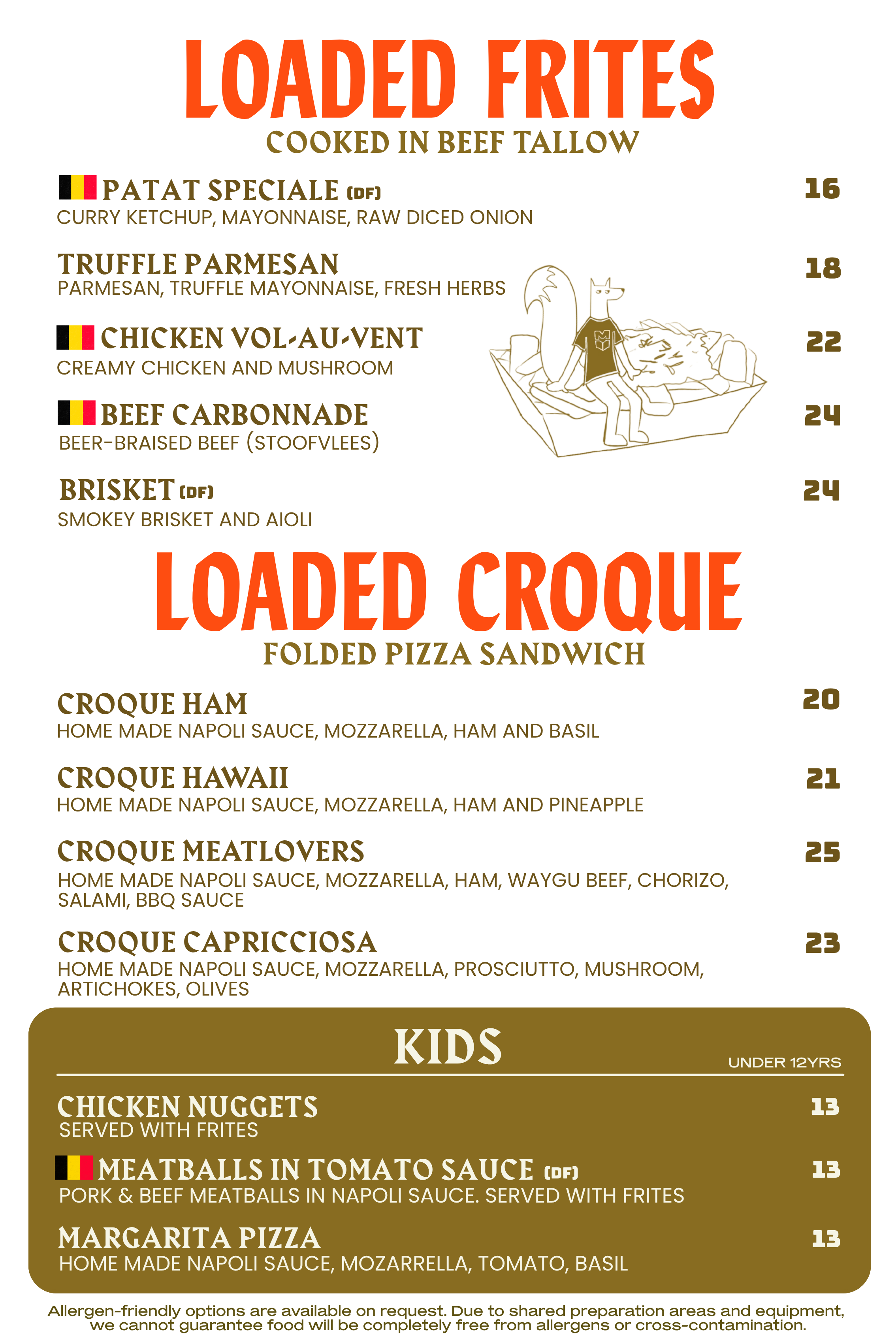 LOADED FRITES
COOKED IN BEEF TALLOW

PATAT SPECIALE (DF)
16
CURRY KETCHUP, MAYONNAISE, RAW DICED ONION

TRUFFLE PARMESAN
18
PARMESAN, TRUFFLE MAYONNAISE, FRESH HERBS

CHICKEN VOL-AU-VENT
22
CREAMY CHICKEN AND MUSHROOM

BEEF CARBONNADE
24
BEER-BRAISED BEEF (STOOFVLEES)

BRISKET (DF)
24
SMOKEY BRISKET AND AIOLI

LOADED CROQUE
FOLDED PIZZA SANDWICH

CROQUE HAM
20
HOME MADE NAPOLI SAUCE, MOZZARELLA, HAM AND BASIL

CROQUE HAWAII
21
HOME MADE NAPOLI SAUCE, MOZZARELLA, HAM AND PINEAPPLE

CROQUE MEATLOVERS
25
HOME MADE NAPOLI SAUCE, MOZZARELLA, HAM, WAYGU BEEF, CHORIZO, SALAMI, BBQ SAUCE

CROQUE CAPRICCIOSA
23
HOME MADE NAPOLI SAUCE, MOZZARELLA, PROSCIUTTO, MUSHROOM, ARTICHOKES, OLIVES

KIDS
UNDER 12YRS

CHICKEN NUGGETS
13
SERVED WITH FRITES

MEATBALLS IN TOMATO SAUCE (DF)
13
PORK & BEEF MEATBALLS IN NAPOLI SAUCE. SERVED WITH FRITES

MARGARITA PIZZA
13
HOME MADE NAPOLI SAUCE, MOZARRELLA, TOMATO, BASIL

Allergen-friendly options are available on request. Due to shared preparation areas and equipment, we cannot guarantee food will be completely free from allergens or cross-contamination.